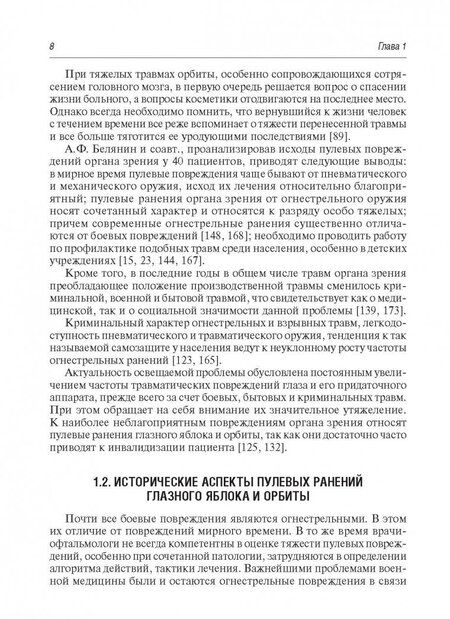 8

Глава 1

При тяжелых травмах орбиты, особенно сопровождающихся сотрясением головного мозга, в первую очередь решается вопрос о спасении жизни больного, а вопросы косметики отодвигаются на последнее место. Однако всегда необходимо помнить, что вернувшийся к жизни человек с течением времени все реже вспоминает о тяжести перенесенной травмы и все больше тяготится ее уродующими последствиями [89].

А.Ф. Белянин и соавт., проанализировав исходы пулевых повреждений органа зрения у 40 пациентов, приводят следующие выводы: в мирное время пулевые повреждения чаще бывают от пневматического и механического оружия, исход их лечения относительно благоприятный; пулевые ранения органа зрения от огнестрельного оружия носят сочетанный характер и относятся к разряду особо тяжелых; причем современные огнестрельные ранения существенно отличаются от боевых повреждений [148, 168]; необходимо проводить работу по профилактике подобных травм среди населения, особенно в детских учреждениях [15, 23, 144, 167].

Кроме того, в последние годы в общем числе травм органа зрения преобладающее положение производственной травмы сменилось криминальной, военной и бытовой травмой, что свидетельствует как о медицинской, так и о социальной значимости данной проблемы [139, 173].

Криминальный характер огнестрельных и взрывных травм, легкодоступность пневматического и травматического оружия, тенденция к так называемой самозащите у населения ведут к неуклонному росту частоты огнестрельных ранений [123, 165].

Актуальность освещаемой проблемы обусловлена постоянным увеличением частоты травматических повреждений глаза и его придаточного аппарата, прежде всего за счет боевых, бытовых и криминальных травм. При этом обращает на себя внимание их значительное утяжеление. К наиболее неблагоприятным повреждениям органа зрения относят пулевые ранения глазного яблока и орбиты, так как они достаточно часто приводят к инвалидизации пациента [125, 132].

1.2. ИСТОРИЧЕСКИЕ АСПЕКТЫ ПУЛЕВЫХ РАНЕНИЙ ГЛАЗНОГО ЯБЛОКА И ОРБИТЫ

Почти все боевые повреждения являются огнестрельными. В этом их отличие от повреждений мирного времени. В то же время врачи-офтальмологи не всегда компетентны в оценке тяжести пулевых повреждений, особенно при сочетанной патологии, затрудняются в определении алгоритма действий, тактики лечения. Важнейшими проблемами военной медицины были и остаются огнестрельные повреждения в связи